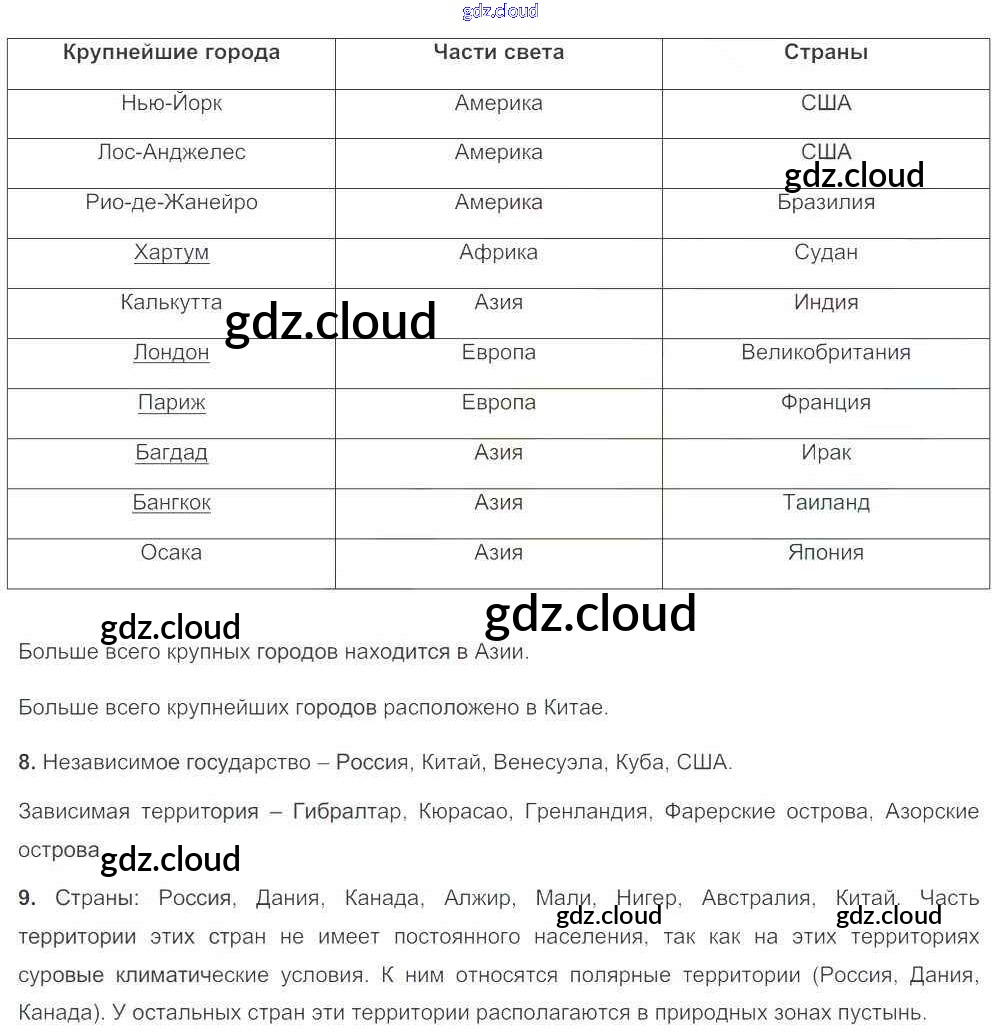 gdz.cloud

| Крупнейшие города | Части света | Страны |
|---|---|---|
| Нью-Йорк | Америка | США |
| Лос-Анджелес | Америка | США |
| Рио-де-Жанейро | Америка | Бразилия |
| Хартум | Африка | Судан |
| Калькутта | Азия | Индия |
| Лондон | Европа | Великобритания |
| Париж | Европа | Франция |
| Багдад | Азия | Ирак |
| Бангкок | Азия | Таиланд |
| Осака | Азия | Япония |

gdz.cloud

gdz.cloud

gdz.cloud

gdz.cloud

Больше всего крупных городов находится в Азии.

Больше всего крупнейших городов расположено в Китае.

8. Независимое государство – Россия, Китай, Венесуэла, Куба, США.

Зависимая территория – Гибралтар, Кюрасао, Гренландия, Фарерские острова, Азорские острова

gdz.cloud

9. Страны: Россия, Дания, Канада, Алжир, Мали, Нигер, Австралия, Китай. Часть территории этих стран не имеет постоянного населения, так как на этих территориях суровые климатические условия. К ним относятся полярные территории (Россия, Дания, Канада). У остальных стран эти территории располагаются в природных зонах пустынь.

gdz.cloud

gdz.cloud